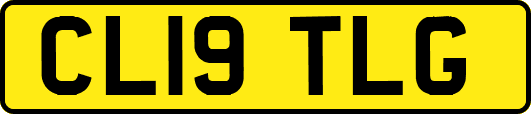 CL19 TLG